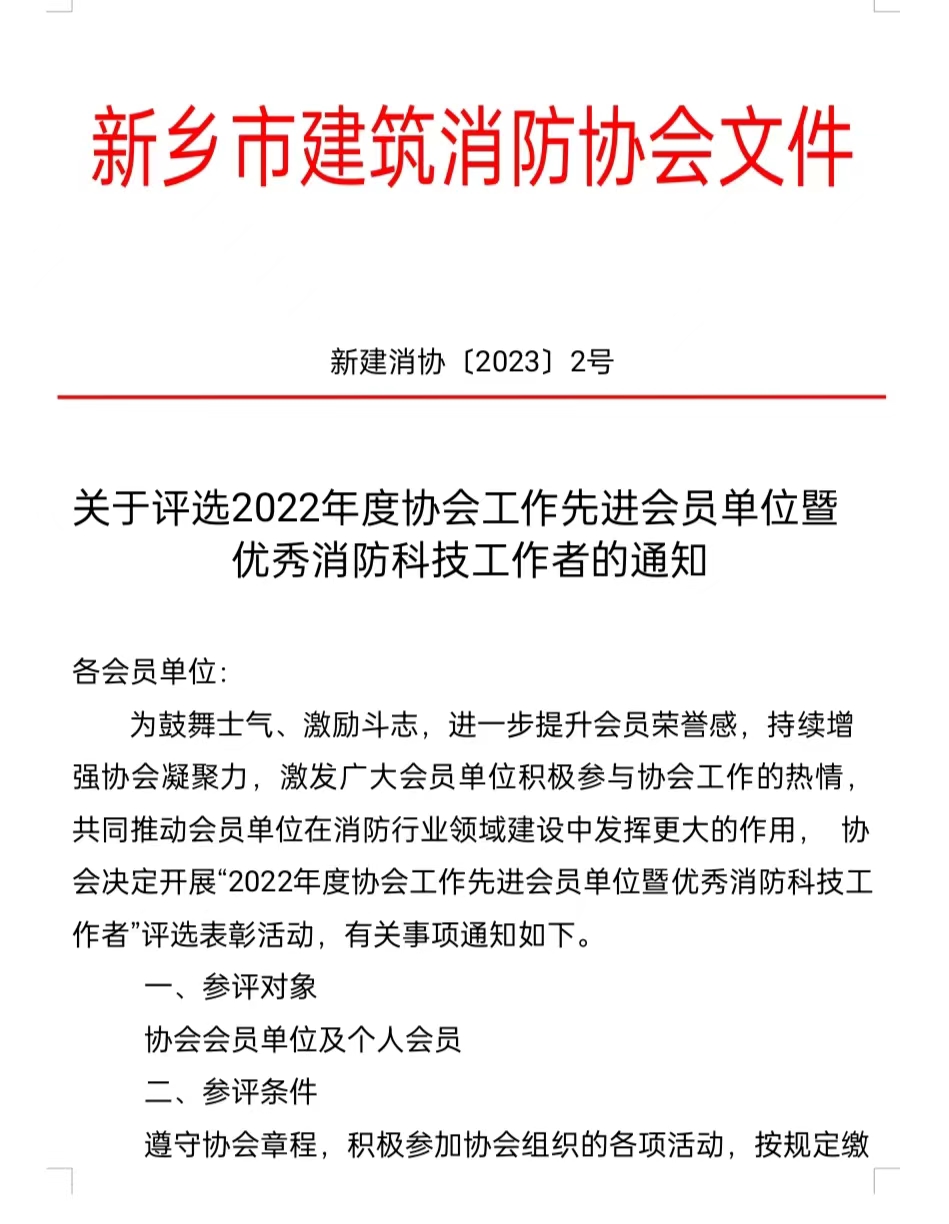 新乡市建筑消防协会文件

新建消协〔2023〕2号

关于评选2022年度协会工作先进会员单位暨优秀消防科技工作者的通知

各会员单位：

为鼓舞士气、激励斗志，进一步提升会员荣誉感，持续增强协会凝聚力，激发广大会员单位积极参与协会工作的热情，共同推动会员单位在消防行业领域建设中发挥更大的作用， 协会决定开展“2022年度协会工作先进会员单位暨优秀消防科技工作者”评选表彰活动，有关事项通知如下。

一、参评对象

协会会员单位及个人会员

二、参评条件

遵守协会章程，积极参加协会组织的各项活动，按规定缴